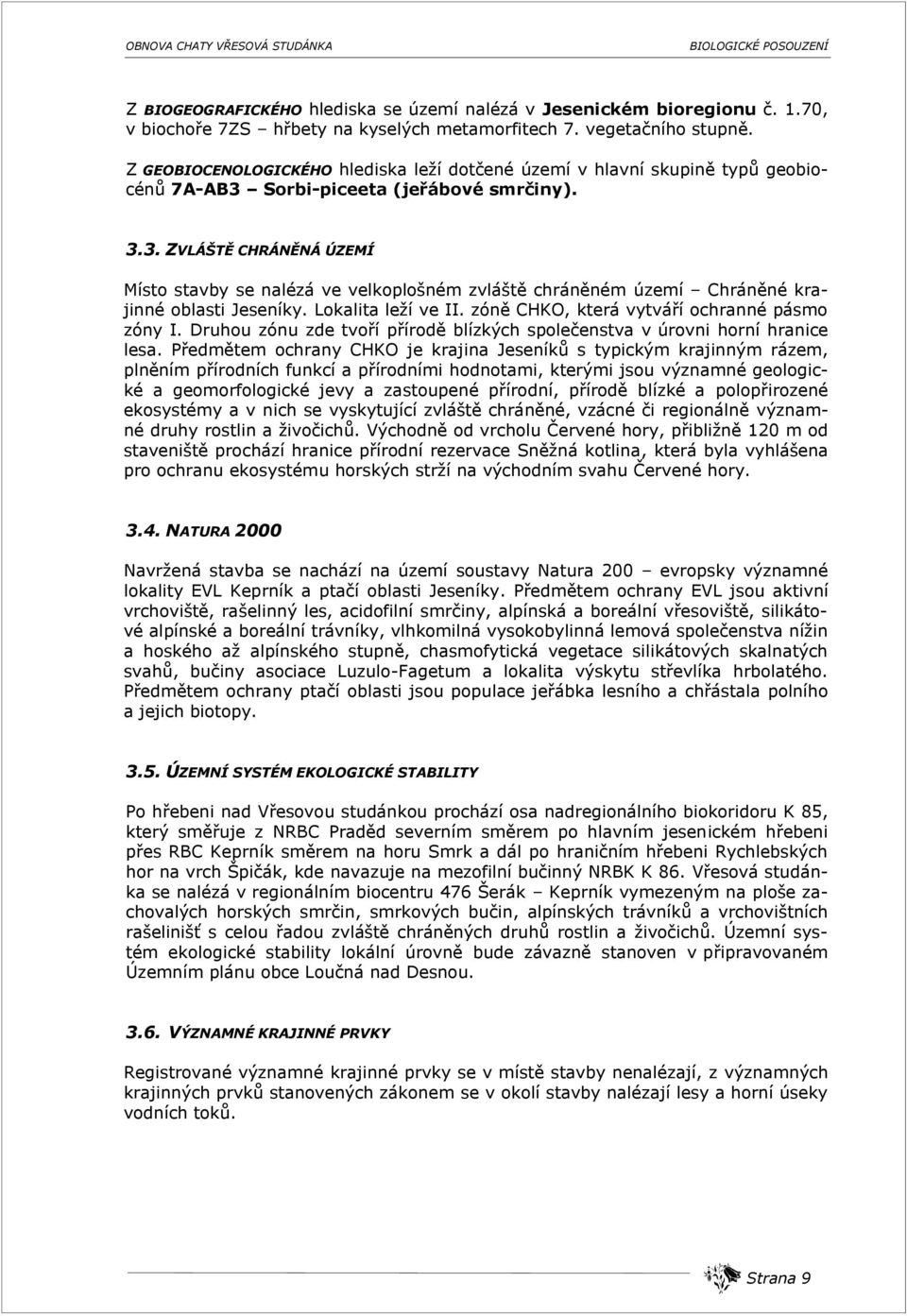 OBNOVA CHATY VŘESOVÁ STUDÁNKA

BIOLOGICKÉ POSOUZENÍ

Z BIOGEOGRAFICKÉHO hlediska se území nalézá v Jesenickém bioregionu č. 1.70, v biochoře 7ZS – hřbety na kyselých metamorfitech 7. vegetačního stupně.

Z GEOBIOCENOLOGICKÉHO hlediska leží dotčené území v hlavní skupině typů geobiocénů 7A-AB3 – Sorbi-piceeta (jeřábové smrčiny).

3.3. ZVLÁŠTĚ CHRÁNĚNÁ ÚZEMÍ

Místo stavby se nalézá ve velkoplošném zvláště chráněném území – Chráněné krajinné oblasti Jeseníky. Lokalita leží ve II. zóně CHKO, která vytváří ochranné pásmo zóny I. Druhou zónu zde tvoří přírodě blízkých společenstva v úrovni horní hranice lesa. Předmětem ochrany CHKO je krajina Jeseníků s typickým krajinným rázem, plněním přírodních funkcí a přírodními hodnotami, kterými jsou významné geologické a geomorfologické jevy a zastoupené přírodní, přírodě blízké a polopřirozené ekosystémy a v nich se vyskytující zvláště chráněné, vzácné či regionálně významné druhy rostlin a živočichů. Východně od vrcholu Červené hory, přibližně 120 m od staveniště prochází hranice přírodní rezervace Sněžná kotlina, která byla vyhlášena pro ochranu ekosystému horských strží na východním svahu Červené hory.

3.4. NATURA 2000

Navržená stavba se nachází na území soustavy Natura 200 – evropsky významné lokality EVL Keprník a ptačí oblasti Jeseníky. Předmětem ochrany EVL jsou aktivní vrchoviště, rašelinný les, acidofilní smrčiny, alpínská a boreální vřesoviště, silikátové alpínské a boreální trávníky, vlhkomilná vysokobylinná lemová společenstva nížin a hoského až alpínského stupně, chasmofytická vegetace silikátových skalnatých svahů, bučiny asociace Luzulo-Fagetum a lokalita výskytu střevlíka hrbolatého. Předmětem ochrany ptačí oblasti jsou populace jeřábka lesního a chřástala polního a jejich biotopy.

3.5. ÚZEMNÍ SYSTÉM EKOLOGICKÉ STABILITY

Po hřebeni nad Vřesovou studánkou prochází osa nadregionálního biokoridoru K 85, který směřuje z NRBC Praděd severním směrem po hlavním jesenickém hřebeni přes RBC Keprník směrem na horu Smrk a dál po hraničním hřebeni Rychlebských hor na vrch Špičák, kde navazuje na mezofilní bučinný NRBK K 86. Vřesová studánka se nalézá v regionálním biocentru 476 Šerák – Keprník vymezeným na ploše zachovalých horských smrčin, smrkových bučin, alpínských trávníků a vrchovištních rašelinišť s celou řadou zvláště chráněných druhů rostlin a živočichů. Územní systém ekologické stability lokální úrovně bude závazně stanoven v připravovaném Územním plánu obce Loučná nad Desnou.

3.6. VÝZNAMNÉ KRAJINNÉ PRVKY

Registrované významné krajinné prvky se v místě stavby nenalézají, z významných krajinných prvků stanovených zákonem se v okolí stavby nalézají lesy a horní úseky vodních toků.

Strana 9